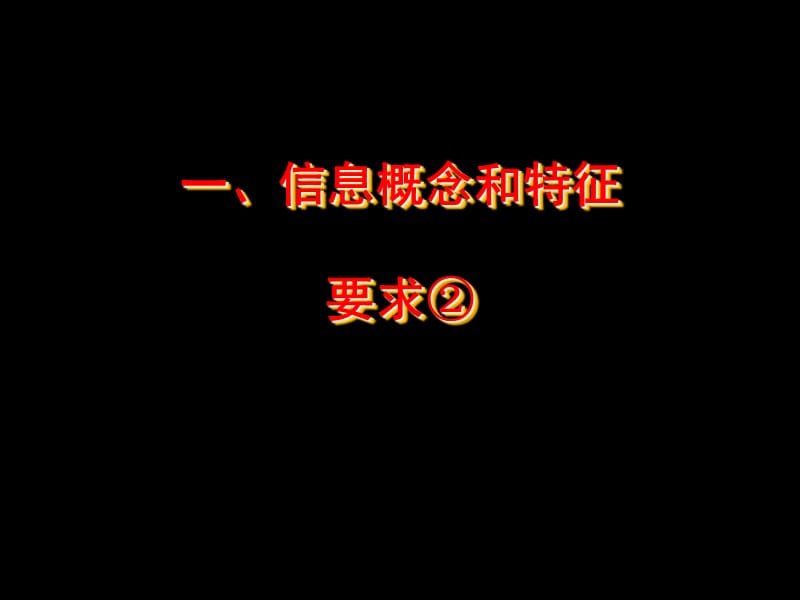 一、信息概念和特征

要求②